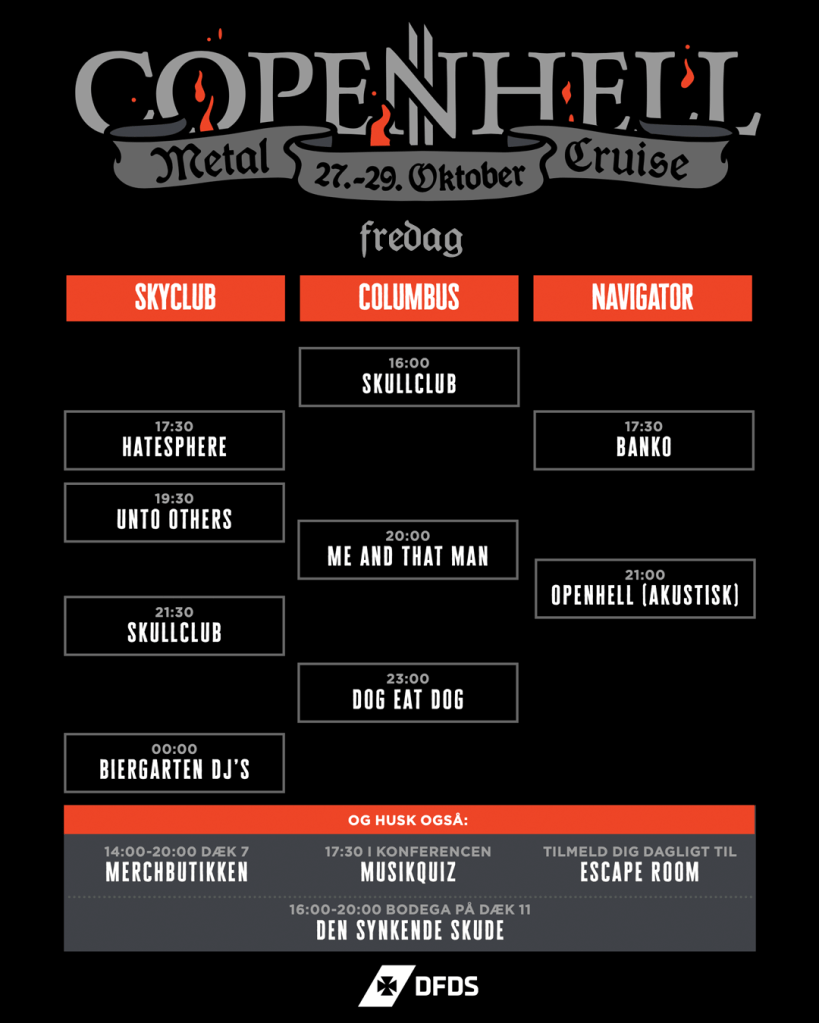 COPENHELL

Metal 27.-29. Oktober Cruise

fredag

SKYCLUB

17:30
HATESPHERE

19:30
UNTO OTHERS

21:30
SKULLCLUB

00:00
BIERGARTEN DJ'S

COLUMBUS

16:00
SKULLCLUB

20:00
ME AND THAT MAN

23:00
DOG EAT DOG

NAVIGATOR

17:30
BANKO

21:00
OPENHELL (AKUSTISK)

OG HUSK OGSÅ:

14:00-20:00 DÆK 7
MERCHBUTIKKEN

17:30 I KONFERENCEN
MUSIKQUIZ

TILMELD DIG DAGLIGT TIL
ESCAPE ROOM

16:00-20:00 BODEGA PÅ DÆK 11
DEN SYNKENDE SKUDE

DFDS